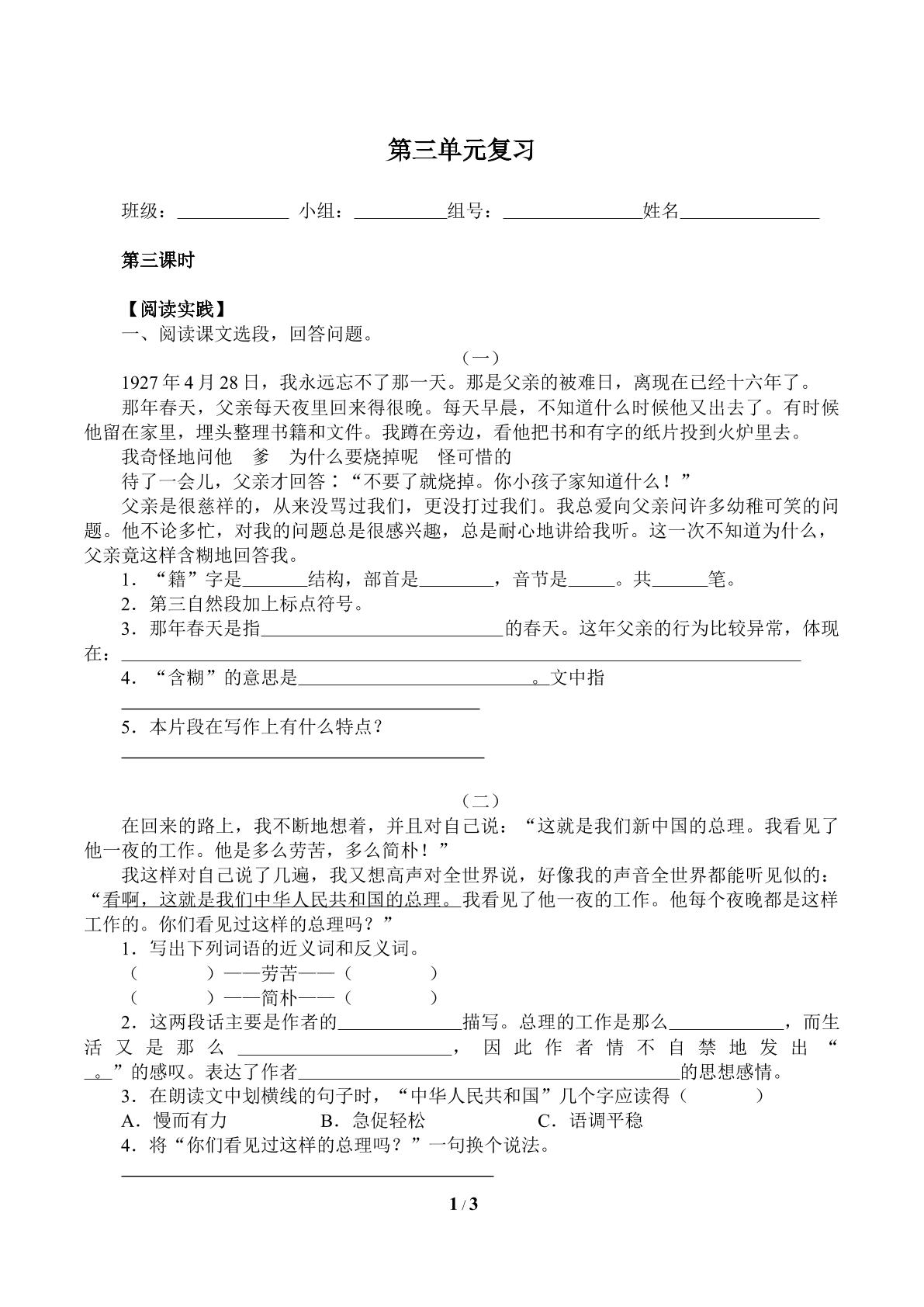 第三单元复习

班级：____ 小组：____组号：____姓名____

第三课时

【阅读实践】

一、阅读课文选段，回答问题。

（一）

1927年4月28日，我永远忘不了那一天。那是父亲的被难日，离现在已经十六年了。

那年春天，父亲每天夜里回来得很晚。每天早晨，不知道什么时候他又出去了。有时候他留在家里，埋头整理书籍和文件。我蹲在旁边，看他把书和有字的纸片投到火炉里去。

我奇怪地问他 爹 为什么要烧掉呢 怪可惜的

待了一会儿，父亲才回答：“不要了就烧掉。你小孩子家知道什么！”

父亲是很慈祥的，从来没骂过我们，更没打过我们。我总爱向父亲问许多幼稚可笑的问题。他不论多忙，对我的问题总是很感兴趣，总是耐心地讲给我听。这一次不知道为什么，父亲竟这样含糊地回答我。

1．“籍”字是____结构，部首是____，音节是____。共____笔。

2．第三自然段加上标点符号。

3．那年春天是指____的春天。这年父亲的行为比较异常，体现在：____

4．“含糊”的意思是____。文中指

____

5．本片段在写作上有什么特点？

____

（二）

在回来的路上，我不断地想着，并且对自己说：“这就是我们新中国的总理。我看见了他一夜的工作。他是多么劳苦，多么简朴！”

我这样对自己说了几遍，我又想高声对全世界说，好像我的声音全世界都能听见似的：“看啊，这就是我们中华人民共和国的总理。我看见了他一夜的工作。他每个夜晚都是这样工作的。你们看见过这样的总理吗？”

1．写出下列词语的近义词和反义词。

（ ）——劳苦——（ ）

（ ）——简朴——（ ）

2．这两段话主要是作者的____描写。总理的工作是那么____，而生活又是那么____，因此作者情不自禁地发出“____。”的感叹。表达了作者____的思想感情。

3．在朗读文中划横线的句子时，“中华人民共和国”几个字应读得（ ）

A．慢而有力 B．急促轻松 C．语调平稳

4．将“你们看见过这样的总理吗？”一句换个说法。

____

1 / 3